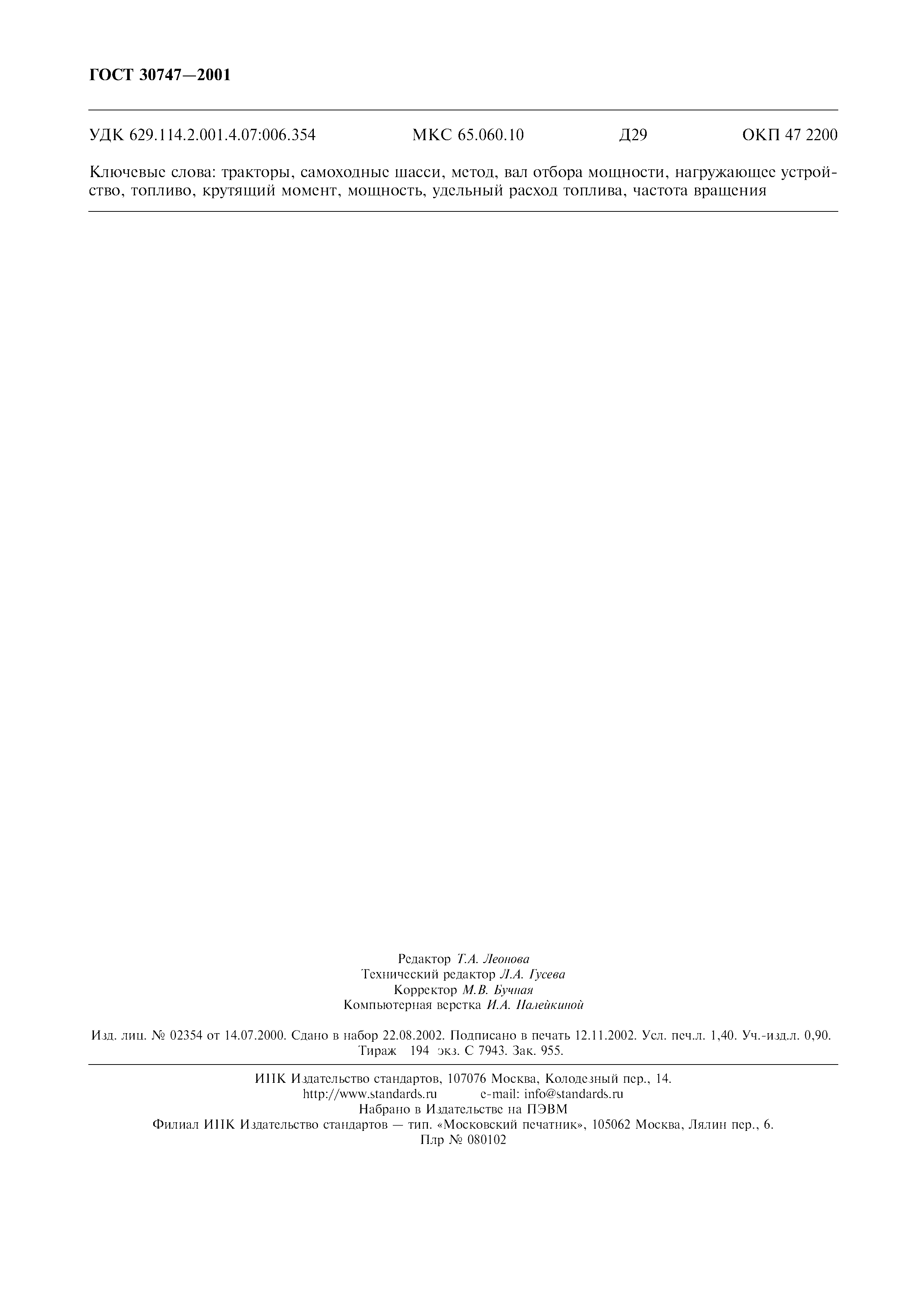 ГОСТ 30747—2001

УДК 629.114.2.001.4.07:006.354 МКС 65.060.10 Д29 ОКП 47 2200

Ключевые слова: тракторы, самоходные шасси, метод, вал отбора мощности, нагружающее устройство, топливо, крутящий момент, мощность, удельный расход топлива, частота вращения

Редактор Т.А. Леонова
Технический редактор Л.А. Гусева
Корректор М.В. Бучная
Компьютерная верстка И.А. Налейкиной

Изд. лиц. № 02354 от 14.07.2000. Сдано в набор 22.08.2002. Подписано в печать 12.11.2002. Усл. печ.л. 1,40. Уч.-изд.л. 0,90. Тираж 194 экз. С 7943. Зак. 955.

ИПК Издательство стандартов, 107076 Москва, Колодезный пер., 14.
http://www.standards.ru e-mail: info@standards.ru
Набрано в Издательстве на ПЭВМ
Филиал ИПК Издательство стандартов — тип. «Московский печатник», 105062 Москва, Лялин пер., 6.
Плр № 080102